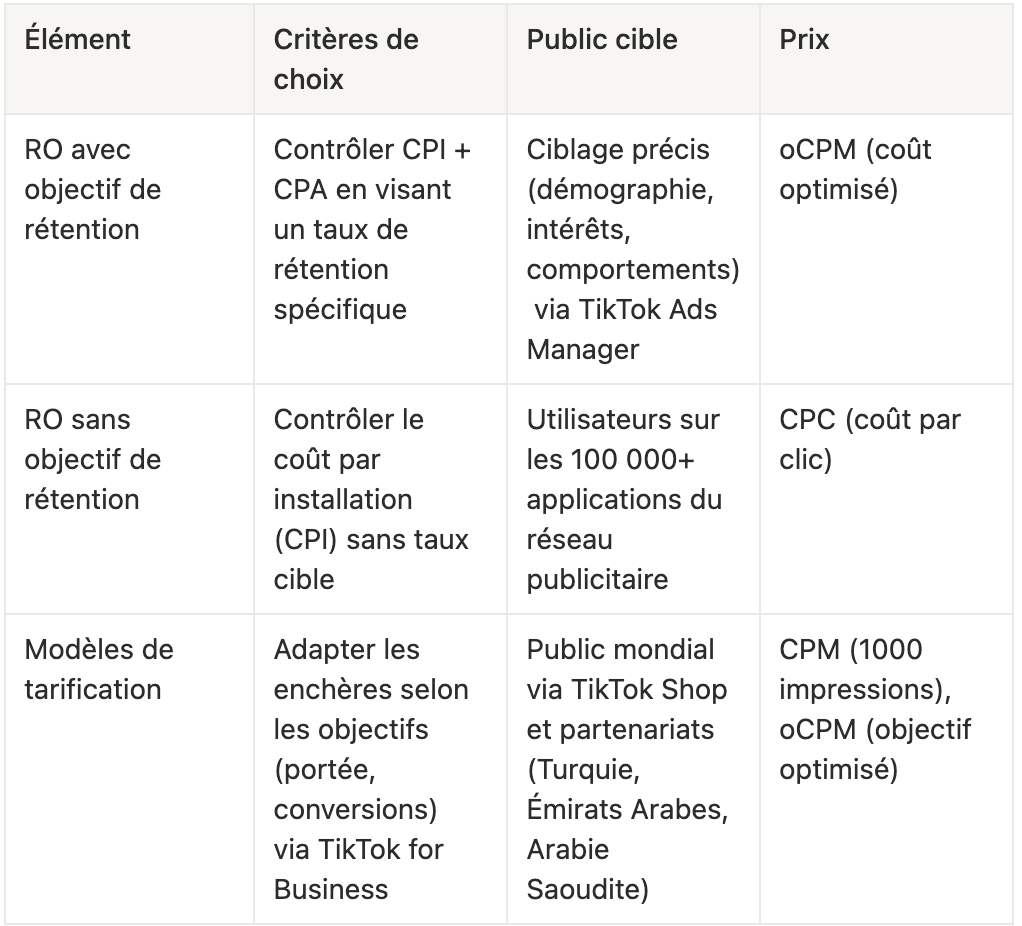 | Élément | Critères de choix | Public cible | Prix |
|---|---|---|---|
| RO avec objectif de rétention | Contrôler CPI + CPA en visant un taux de rétention spécifique | Ciblage précis (démographie, intérêts, comportements) via TikTok Ads Manager | oCPM (coût optimisé) |
| RO sans objectif de rétention | Contrôler le coût par installation (CPI) sans taux cible | Utilisateurs sur les 100 000+ applications du réseau publicitaire | CPC (coût par clic) |
| Modèles de tarification | Adapter les enchères selon les objectifs (portée, conversions) via TikTok for Business | Public mondial via TikTok Shop et partenariats (Turquie, Émirats Arabes, Arabie Saoudite) | CPM (1000 impressions), oCPM (objectif optimisé) |